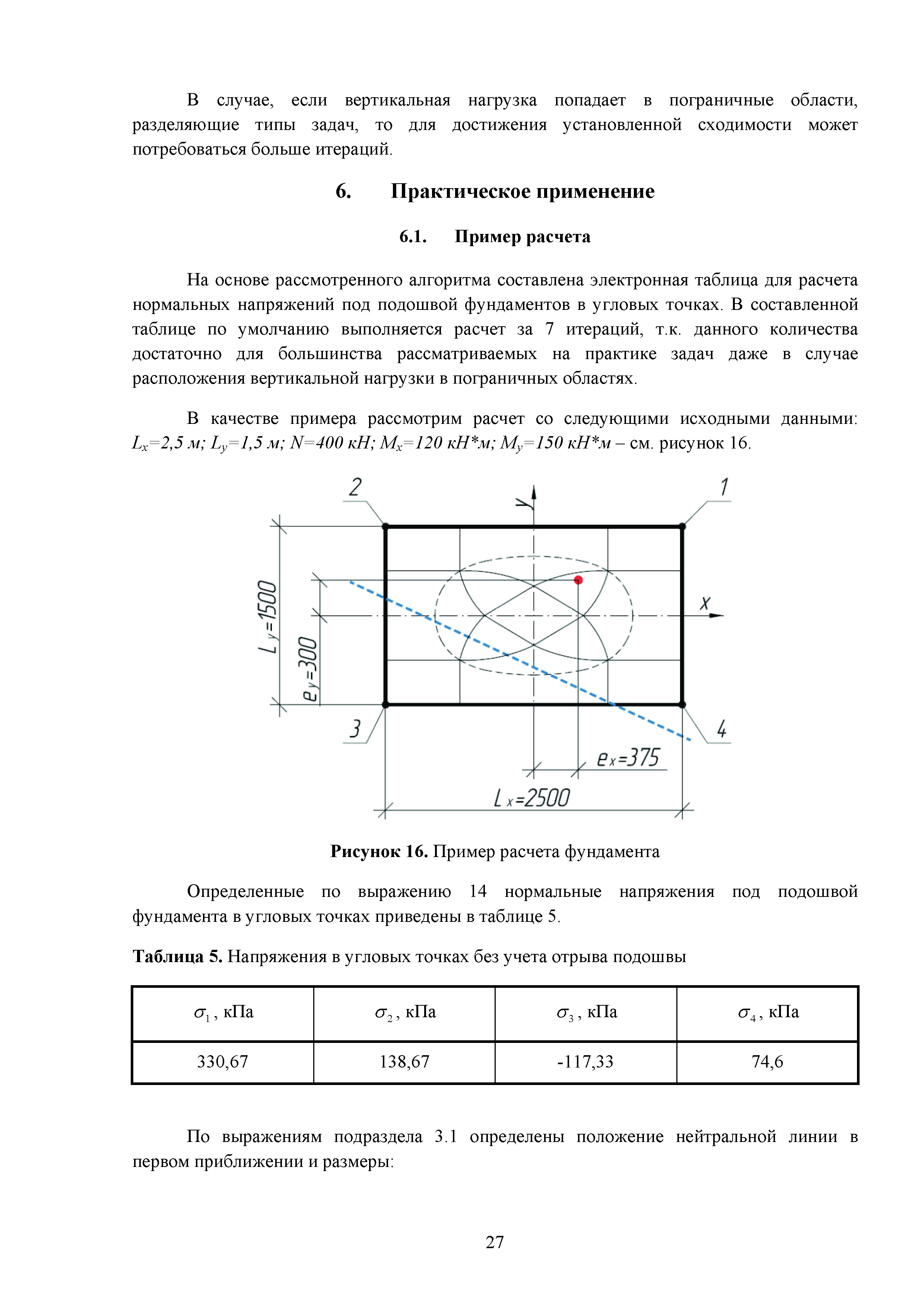 В случае, если вертикальная нагрузка попадает в пограничные области, разделяющие типы задач, то для достижения установленной сходимости может потребоваться больше итераций.

6. Практическое применение

6.1. Пример расчета

На основе рассмотренного алгоритма составлена электронная таблица для расчета нормальных напряжений под подошвой фундаментов в угловых точках. В составленной таблице по умолчанию выполняется расчет за 7 итераций, т.к. данного количества достаточно для большинства рассматриваемых на практике задач даже в случае расположения вертикальной нагрузки в пограничных областях.

В качестве примера рассмотрим расчет со следующими исходными данными: $L_x$=2,5 м; $L_y$=1,5 м; N=400 кН; $M_x$=120 кН*м; $M_y$=150 кН*м – см. рисунок 16.

2
1
y
x
$L_y$=1500
$e_y$=300
3
4
$e_x$=375
$L_x$=2500

Рисунок 16. Пример расчета фундамента

Определенные по выражению 14 нормальные напряжения под подошвой фундамента в угловых точках приведены в таблице 5.

Таблица 5. Напряжения в угловых точках без учета отрыва подошвы

| $\sigma_1$, кПа | $\sigma_2$, кПа | $\sigma_3$, кПа | $\sigma_4$, кПа |
|---|---|---|---|
| 330,67 | 138,67 | -117,33 | 74,6 |

По выражениям подраздела 3.1 определены положение нейтральной линии в первом приближении и размеры:

27